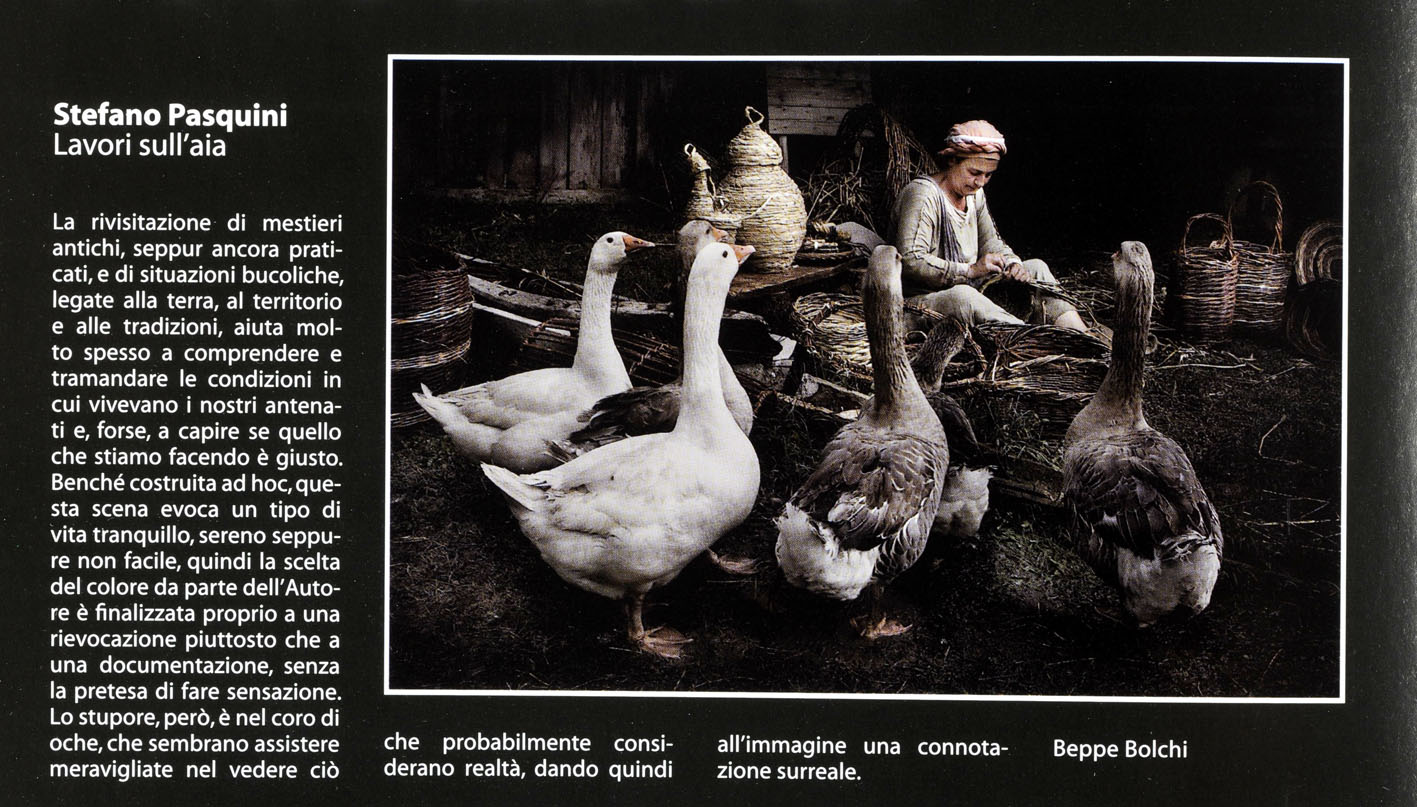 **Stefano Pasquini**
Lavori sull'aia

La rivisitazione di mestieri antichi, seppur ancora praticati, e di situazioni bucoliche, legate alla terra, al territorio e alle tradizioni, aiuta molto spesso a comprendere e tramandare le condizioni in cui vivevano i nostri antenati e, forse, a capire se quello che stiamo facendo è giusto. Benché costruita ad hoc, questa scena evoca un tipo di vita tranquillo, sereno seppure non facile, quindi la scelta del colore da parte dell'Autore è finalizzata proprio a una rievocazione piuttosto che a una documentazione, senza la pretesa di fare sensazione. Lo stupore, però, è nel coro di oche, che sembrano assistere meravigliate nel vedere ciò che probabilmente considerano realtà, dando quindi all'immagine una connotazione surreale.

Beppe Bolchi